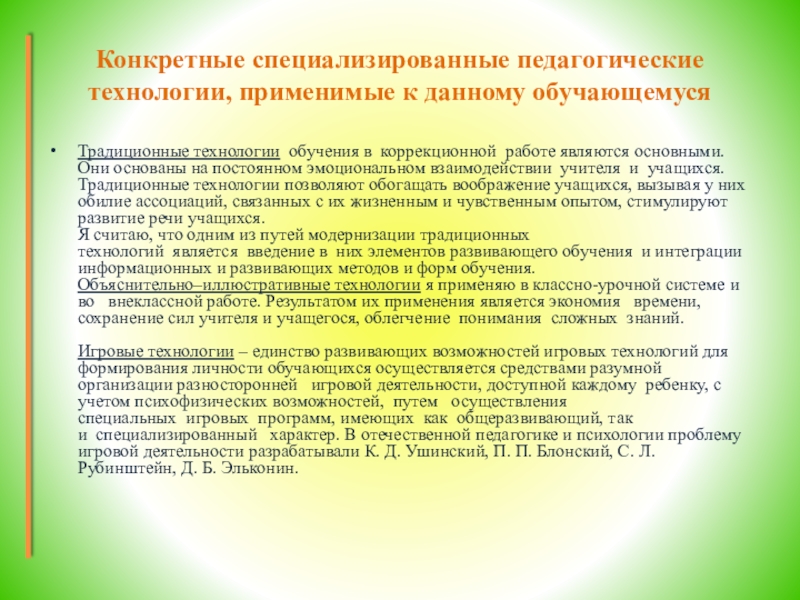 Конкретные специализированные педагогические технологии, применимые к данному обучающемуся

• Традиционные технологии обучения в коррекционной работе являются основными. Они основаны на постоянном эмоциональном взаимодействии учителя и учащихся. Традиционные технологии позволяют обогащать воображение учащихся, вызывая у них обилие ассоциаций, связанных с их жизненным и чувственным опытом, стимулируют развитие речи учащихся.
Я считаю, что одним из путей модернизации традиционных технологий является введение в них элементов развивающего обучения и интеграции информационных и развивающих методов и форм обучения.
Объяснительно–иллюстративные технологии я применяю в классно-урочной системе и во внеклассной работе. Результатом их применения является экономия времени, сохранение сил учителя и учащегося, облегчение понимания сложных знаний.

Игровые технологии – единство развивающих возможностей игровых технологий для формирования личности обучающихся осуществляется средствами разумной организации разносторонней игровой деятельности, доступной каждому ребенку, с учетом психофизических возможностей, путем осуществления специальных игровых программ, имеющих как общеразвивающий, так и специализированный характер. В отечественной педагогике и психологии проблему игровой деятельности разрабатывали К. Д. Ушинский, П. П. Блонский, С. Л. Рубинштейн, Д. Б. Эльконин.